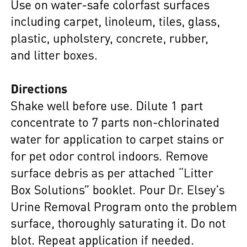 Use on water-safe colorfast surfaces including carpet, linoleum, tiles, glass, plastic, upholstery, concrete, rubber, and litter boxes.

Directions
Shake well before use. Dilute 1 part concentrate to 7 parts non-chlorinated water for application to carpet stains or for pet odor control indoors. Remove surface debris as per attached "Litter Box Solutions" booklet. Pour Dr. Elsey's Urine Removal Program onto the problem surface, thoroughly saturating it. Do not blot. Repeat application if needed.